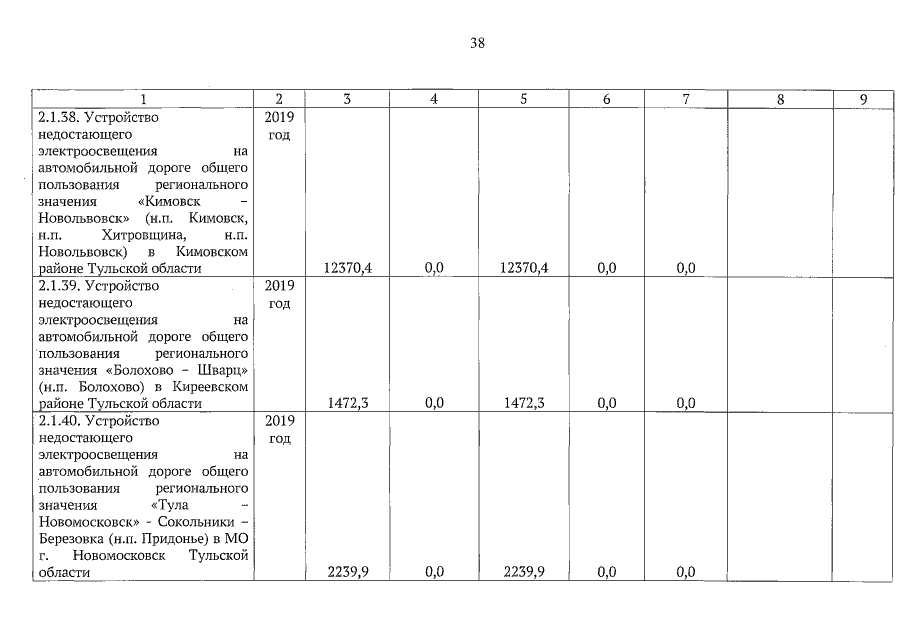 38

| 1 | 2 | 3 | 4 | 5 | 6 | 7 | 8 | 9 |
|---|---|---|---|---|---|---|---|---|
| 2.1.38. Устройство недостающего электроосвещения на автомобильной дороге общего пользования регионального значения «Кимовск – Новольвовск» (н.п. Кимовск, н.п. Хитровщина, н.п. Новольвовск) в Кимовском районе Тульской области | 2019 год | 12370,4 | 0,0 | 12370,4 | 0,0 | 0,0 | | |
| 2.1.39. Устройство недостающего электроосвещения на автомобильной дороге общего пользования регионального значения «Болохово – Шварц» (н.п. Болохово) в Киреевском районе Тульской области | 2019 год | 1472,3 | 0,0 | 1472,3 | 0,0 | 0,0 | | |
| 2.1.40. Устройство недостающего электроосвещения на автомобильной дороге общего пользования регионального значения «Тула – Новомосковск» - Сокольники – Березовка (н.п. Придонье) в МО г. Новомосковск Тульской области | 2019 год | 2239,9 | 0,0 | 2239,9 | 0,0 | 0,0 | | |